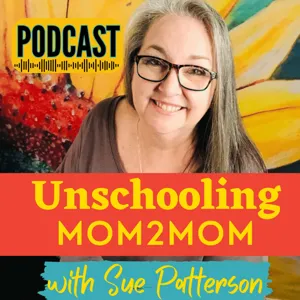 PODCAST

Unschooling
MOM2MOM

with Sue Patterson